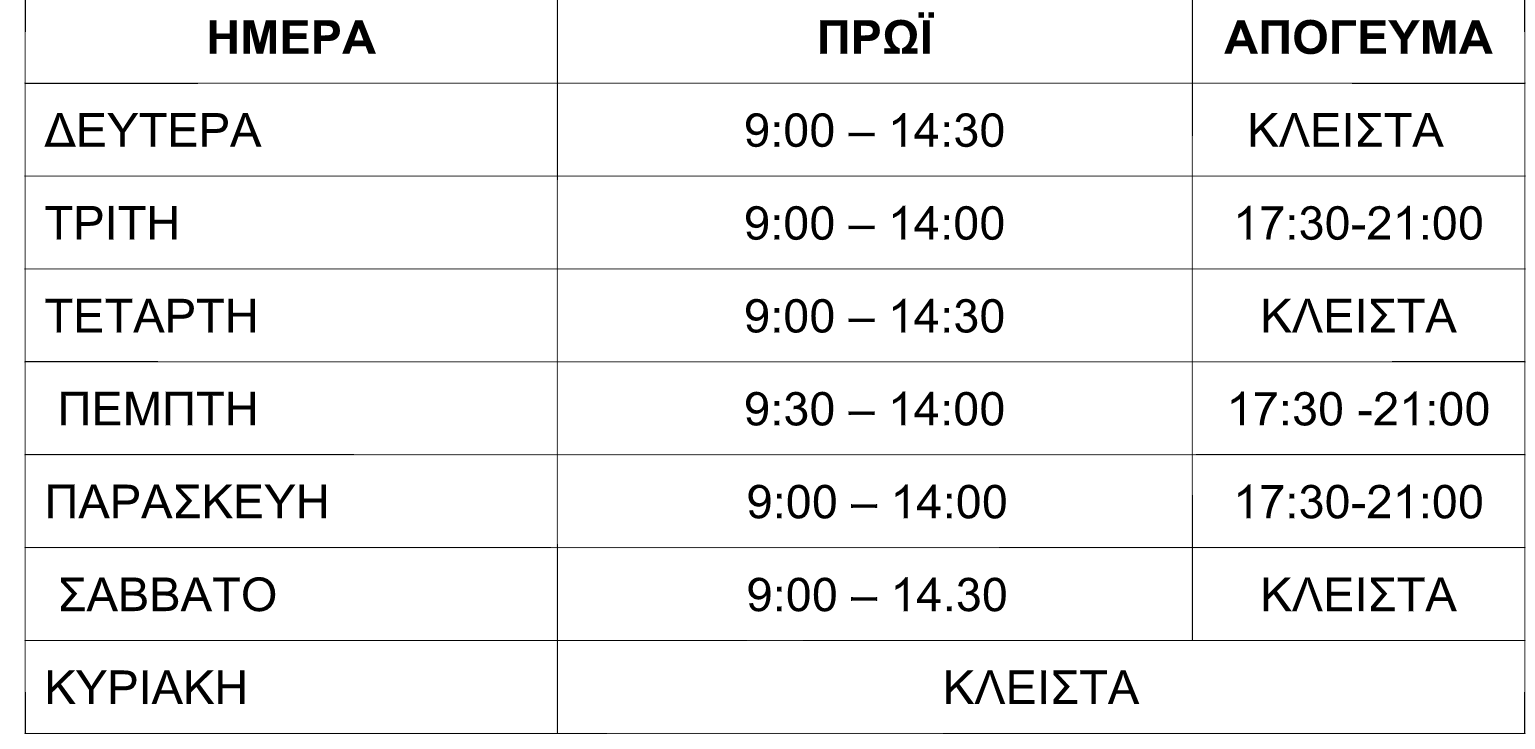 | ΗΜΕΡΑ | ΠΡΩΪ | ΑΠΟΓΕΥΜΑ |
|---|---|---|
| ΔΕΥΤΕΡΑ | 9:00 – 14:30 | ΚΛΕΙΣΤΑ |
| ΤΡΙΤΗ | 9:00 – 14:00 | 17:30-21:00 |
| ΤΕΤΑΡΤΗ | 9:00 – 14:30 | ΚΛΕΙΣΤΑ |
| ΠΕΜΠΤΗ | 9:30 – 14:00 | 17:30 -21:00 |
| ΠΑΡΑΣΚΕΥΗ | 9:00 – 14:00 | 17:30-21:00 |
| ΣΑΒΒΑΤΟ | 9:00 – 14.30 | ΚΛΕΙΣΤΑ |
| ΚΥΡΙΑΚΗ | ΚΛΕΙΣΤΑ | |